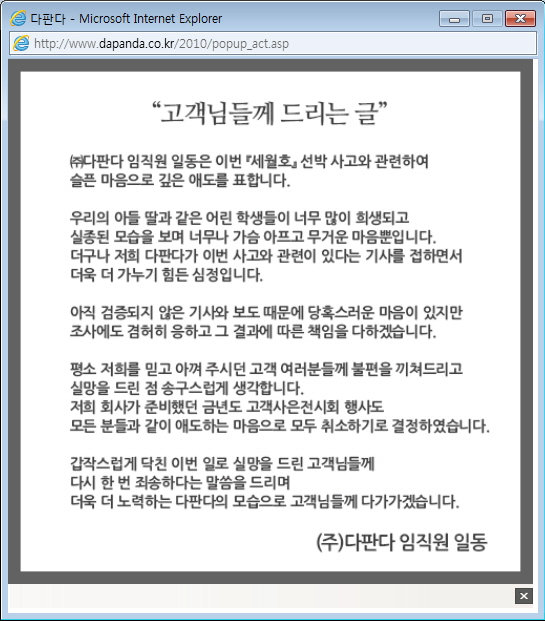 다판다 - Microsoft Internet Explorer

http://www.dapanda.co.kr/2010/popup_act.asp

“고객님들께 드리는 글”

㈜다판다 임직원 일동은 이번 『세월호』 선박 사고와 관련하여 슬픈 마음으로 깊은 애도를 표합니다.

우리의 아들 딸과 같은 어린 학생들이 너무 많이 희생되고 실종된 모습을 보며 너무나 가슴 아프고 무거운 마음뿐입니다. 더구나 저희 다판다가 이번 사고와 관련이 있다는 기사를 접하면서 더욱 더 가누기 힘든 심정입니다.

아직 검증되지 않은 기사와 보도 때문에 당혹스러운 마음이 있지만 조사에도 겸허히 응하고 그 결과에 따른 책임을 다하겠습니다.

평소 저희를 믿고 아껴 주시던 고객 여러분들께 불편을 끼쳐드리고 실망을 드린 점 송구스럽게 생각합니다.
저희 회사가 준비했던 금년도 고객사은전시회 행사도 모든 분들과 같이 애도하는 마음으로 모두 취소하기로 결정하였습니다.

갑작스럽게 닥친 이번 일로 실망을 드린 고객님들께 다시 한 번 죄송하다는 말씀을 드리며 더욱 더 노력하는 다판다의 모습으로 고객님들께 다가가겠습니다.

(주)다판다 임직원 일동